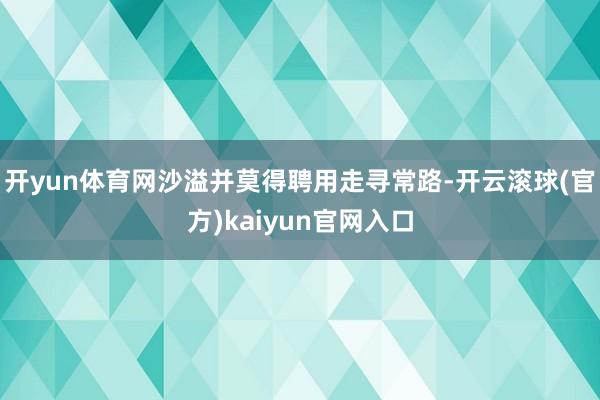 开yun体育网沙溢并莫得聘用走寻常路-开云滚球(官方)kaiyun官网入口